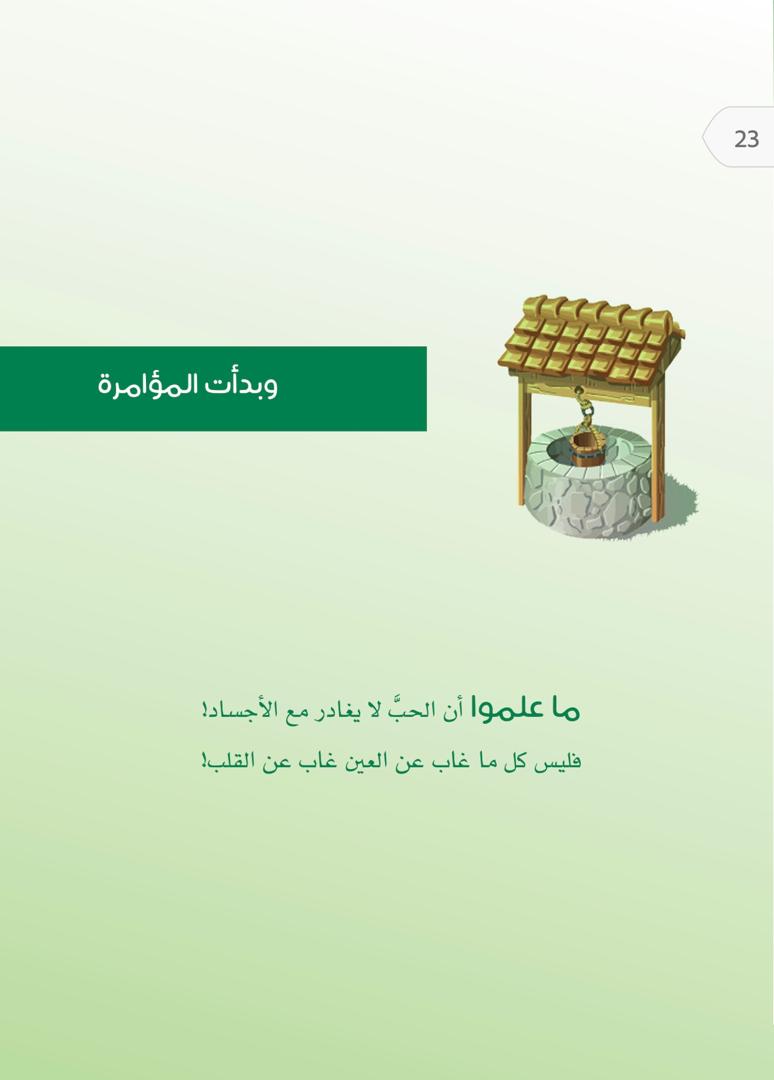 23

وبدأت المؤامرة

ما علموا أن الحبَّ لا يغادر مع الأجساد!

فليس كل ما غاب عن العين غاب عن القلب!